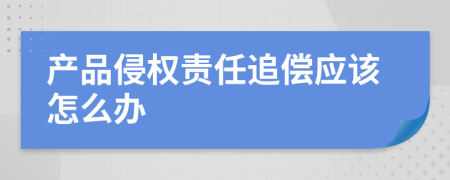 产品侵权责任追偿应该怎么办